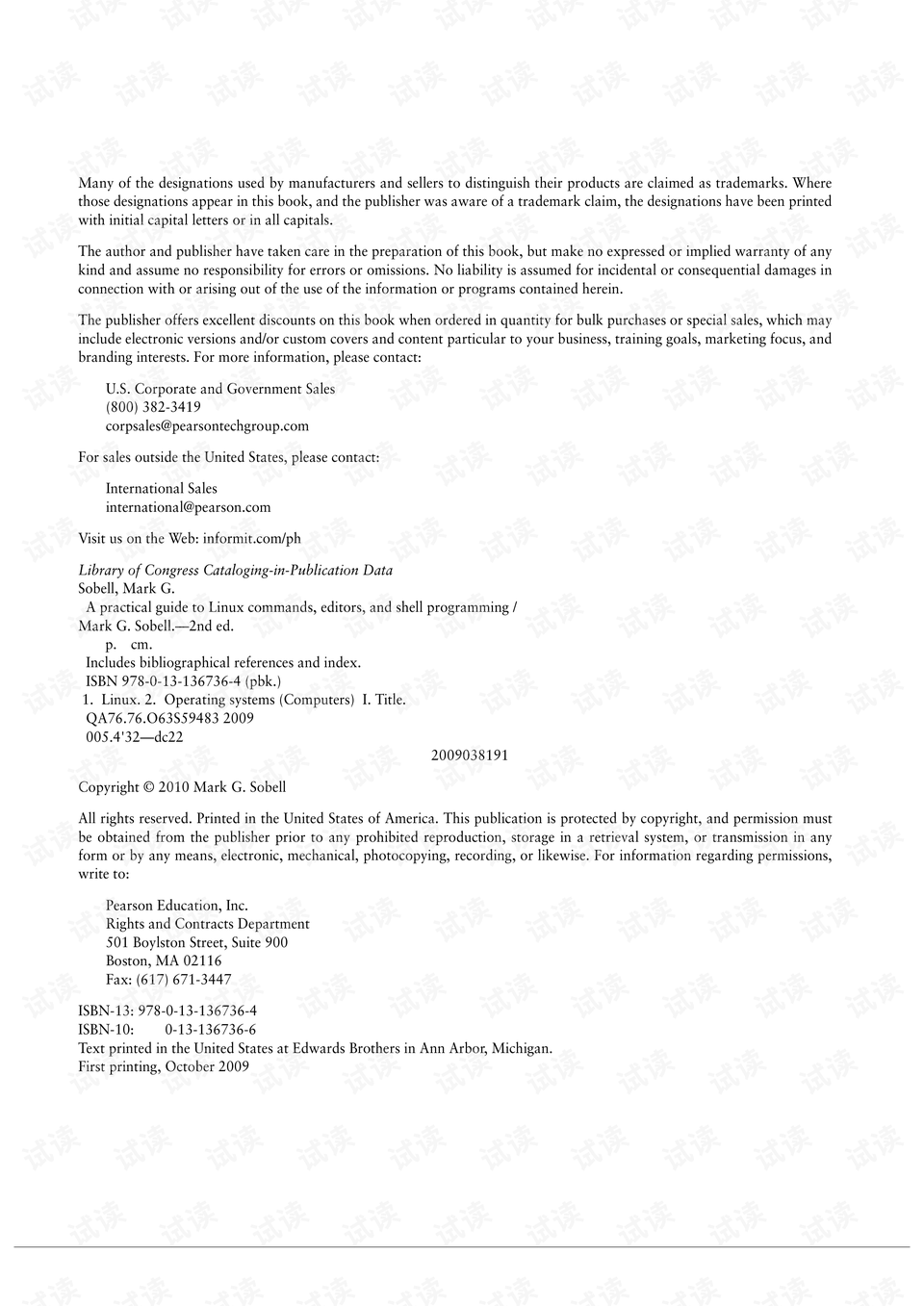 Many of the designations used by manufacturers and sellers to distinguish their products are claimed as trademarks. Where those designations appear in this book, and the publisher was aware of a trademark claim, the designations have been printed with initial capital letters or in all capitals.

The author and publisher have taken care in the preparation of this book, but make no expressed or implied warranty of any kind and assume no responsibility for errors or omissions. No liability is assumed for incidental or consequential damages in connection with or arising out of the use of the information or programs contained herein.

The publisher offers excellent discounts on this book when ordered in quantity for bulk purchases or special sales, which may include electronic versions and/or custom covers and content particular to your business, training goals, marketing focus, and branding interests. For more information, please contact:

U.S. Corporate and Government Sales
(800) 382-3419
corpsales@pearsontechgroup.com

For sales outside the United States, please contact:

International Sales
international@pearson.com

Visit us on the Web: informit.com/ph

Library of Congress Cataloging-in-Publication Data
Sobell, Mark G.
A practical guide to Linux commands, editors, and shell programming /
Mark G. Sobell.—2nd ed.
p. cm.
Includes bibliographical references and index.
ISBN 978-0-13-136736-4 (pbk.)
1. Linux. 2. Operating systems (Computers) I. Title.
QA76.76.O63S59483 2009
005.4'32—dc22
2009038191

Copyright © 2010 Mark G. Sobell

All rights reserved. Printed in the United States of America. This publication is protected by copyright, and permission must be obtained from the publisher prior to any prohibited reproduction, storage in a retrieval system, or transmission in any form or by any means, electronic, mechanical, photocopying, recording, or likewise. For information regarding permissions, write to:

Pearson Education, Inc.
Rights and Contracts Department
501 Boylston Street, Suite 900
Boston, MA 02116
Fax: (617) 671-3447

ISBN-13: 978-0-13-136736-4
ISBN-10: 0-13-136736-6
Text printed in the United States at Edwards Brothers in Ann Arbor, Michigan.
First printing, October 2009

试读